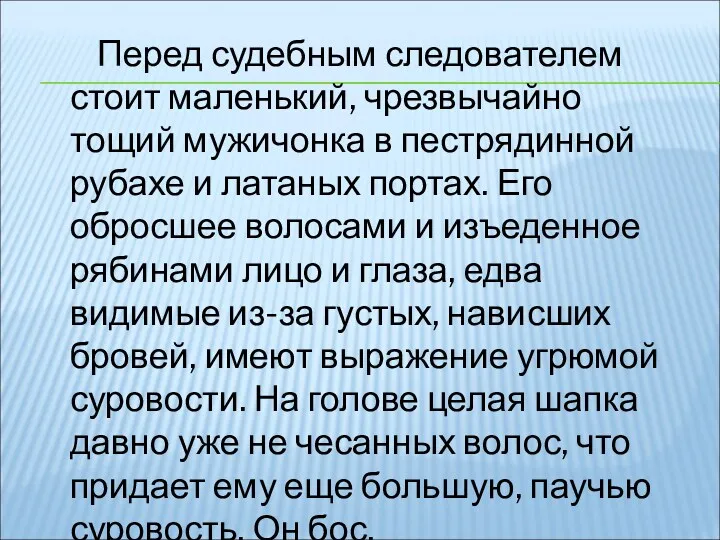 Перед судебным следователем стоит маленький, чрезвычайно тощий мужичонка в пестрядинной рубахе и латаных портах. Его обросшее волосами и изъеденное рябинами лицо и глаза, едва видимые из-за густых, нависших бровей, имеют выражение угрюмой суровости. На голове целая шапка давно уже не чесанных волос, что придает ему еще большую, паучью суровость. Он бос.